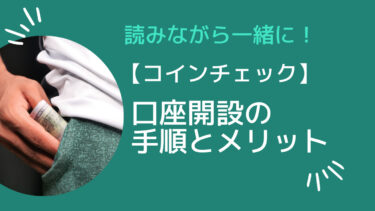 読みながら一緒に！

【コインチェック】

口座開設の
手順とメリット